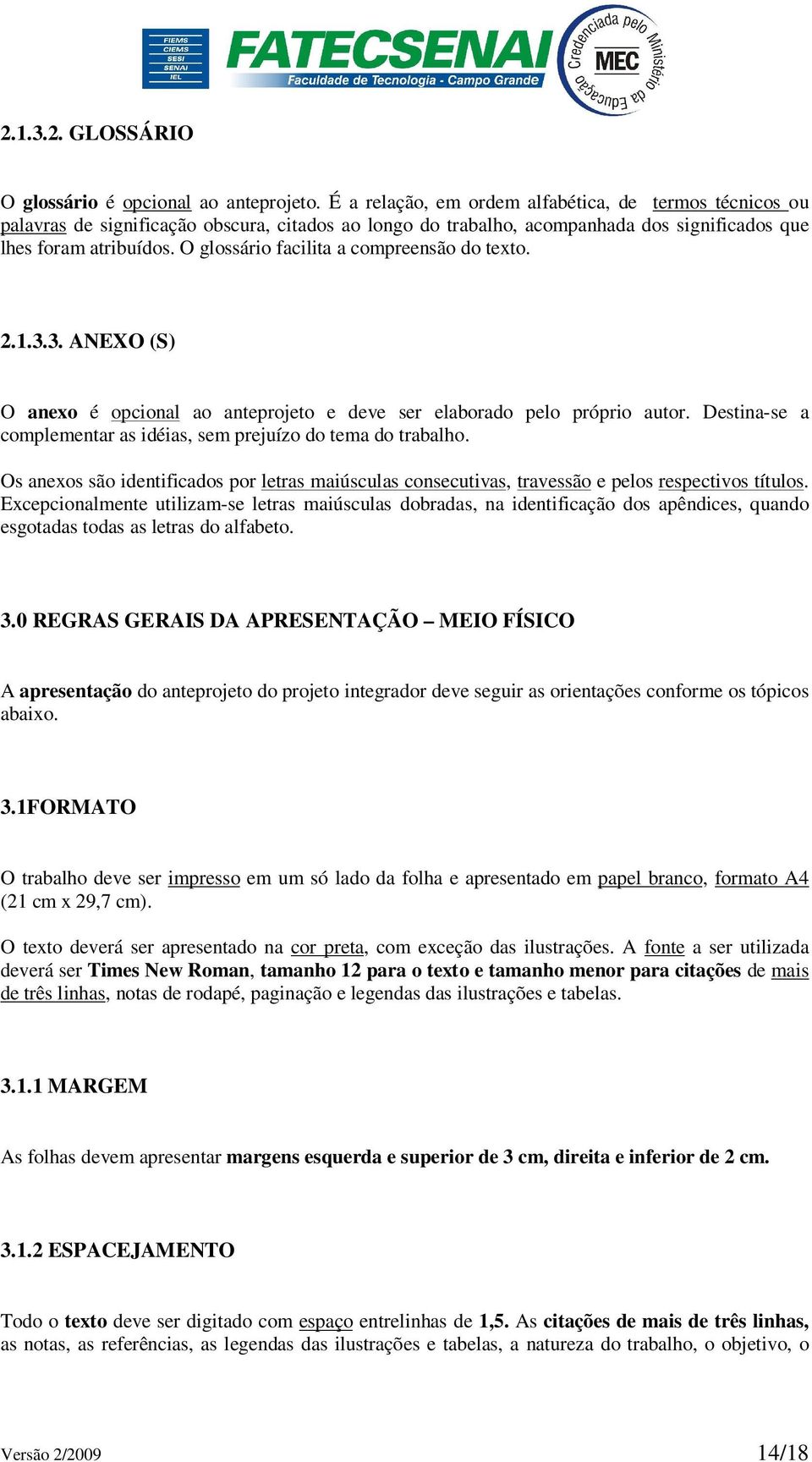 FIEMS
CIEMS
SESI
SENAI
IEL

FATECSENAI
Faculdade de Tecnologia - Campo Grande

Credenciada pelo Ministério da Educação
MEC

2.1.3.2. GLOSSÁRIO

O glossário é opcional ao anteprojeto. É a relação, em ordem alfabética, de termos técnicos ou palavras de significação obscura, citados ao longo do trabalho, acompanhada dos significados que lhes foram atribuídos. O glossário facilita a compreensão do texto.

2.1.3.3. ANEXO (S)

O anexo é opcional ao anteprojeto e deve ser elaborado pelo próprio autor. Destina-se a complementar as idéias, sem prejuízo do tema do trabalho.

Os anexos são identificados por letras maiúsculas consecutivas, travessão e pelos respectivos títulos. Excepcionalmente utilizam-se letras maiúsculas dobradas, na identificação dos apêndices, quando esgotadas todas as letras do alfabeto.

3.0 REGRAS GERAIS DA APRESENTAÇÃO – MEIO FÍSICO

A apresentação do anteprojeto do projeto integrador deve seguir as orientações conforme os tópicos abaixo.

3.1FORMATO

O trabalho deve ser impresso em um só lado da folha e apresentado em papel branco, formato A4 (21 cm x 29,7 cm).

O texto deverá ser apresentado na cor preta, com exceção das ilustrações. A fonte a ser utilizada deverá ser Times New Roman, tamanho 12 para o texto e tamanho menor para citações de mais de três linhas, notas de rodapé, paginação e legendas das ilustrações e tabelas.

3.1.1 MARGEM

As folhas devem apresentar margens esquerda e superior de 3 cm, direita e inferior de 2 cm.

3.1.2 ESPACEJAMENTO

Todo o texto deve ser digitado com espaço entrelinhas de 1,5. As citações de mais de três linhas, as notas, as referências, as legendas das ilustrações e tabelas, a natureza do trabalho, o objetivo, o

Versão 2/2009 14/18